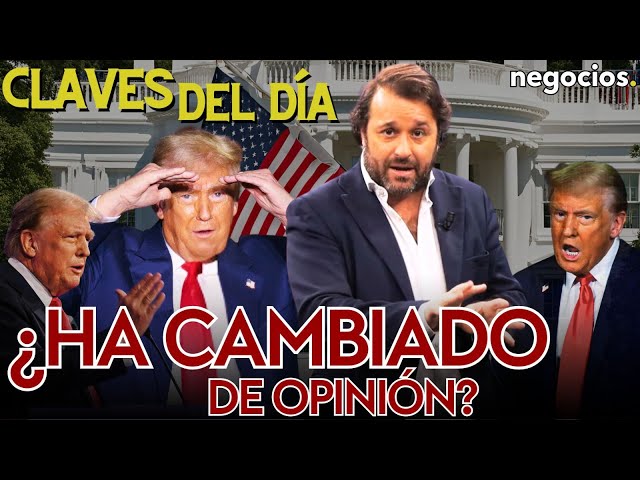 CLAVES DEL DÍA

negocios.

¿HA CAMBIADO DE OPINIÓN?